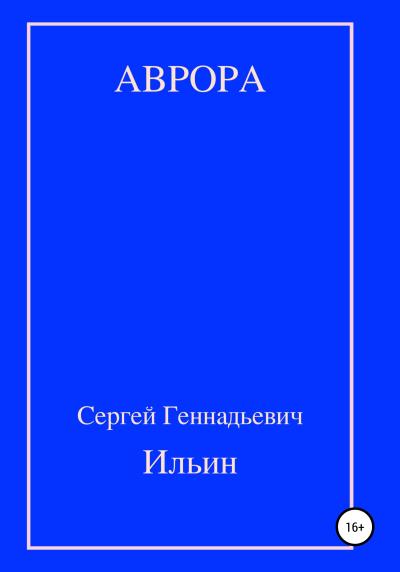 АВРОРА

Сергей Геннадьевич

Ильин

16+